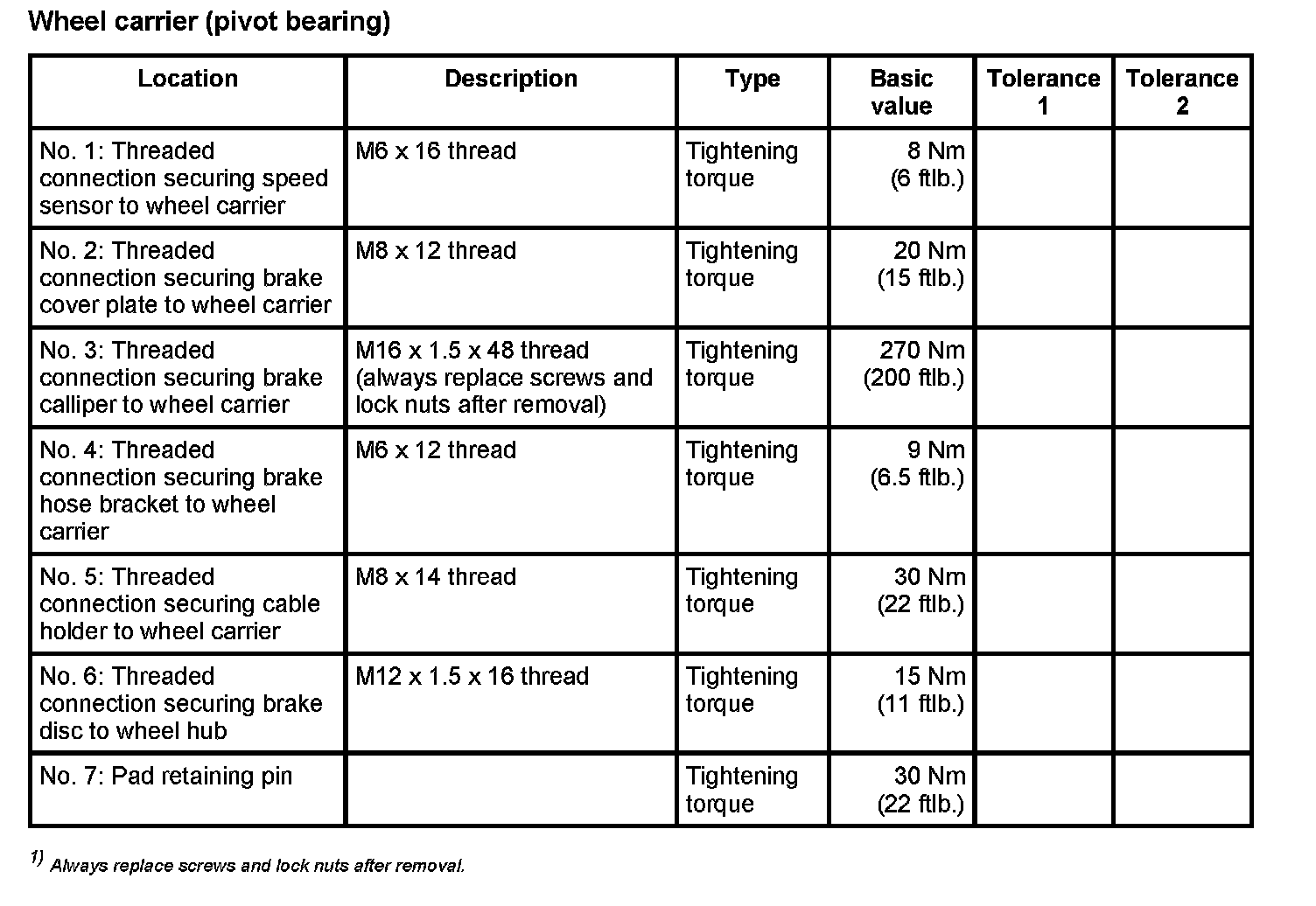 Wheel carrier (pivot bearing)

| Location | Description | Type | Basic value | Tolerance 1 | Tolerance 2 |
|---|---|---|---|---|---|
| No. 1: Threaded connection securing speed sensor to wheel carrier | M6 x 16 thread | Tightening torque | 8 Nm (6 ftlb.) | | |
| No. 2: Threaded connection securing brake cover plate to wheel carrier | M8 x 12 thread | Tightening torque | 20 Nm (15 ftlb.) | | |
| No. 3: Threaded connection securing brake calliper to wheel carrier | M16 x 1.5 x 48 thread (always replace screws and lock nuts after removal) | Tightening torque | 270 Nm (200 ftlb.) | | |
| No. 4: Threaded connection securing brake hose bracket to wheel carrier | M6 x 12 thread | Tightening torque | 9 Nm (6.5 ftlb.) | | |
| No. 5: Threaded connection securing cable holder to wheel carrier | M8 x 14 thread | Tightening torque | 30 Nm (22 ftlb.) | | |
| No. 6: Threaded connection securing brake disc to wheel hub | M12 x 1.5 x 16 thread | Tightening torque | 15 Nm (11 ftlb.) | | |
| No. 7: Pad retaining pin | | Tightening torque | 30 Nm (22 ftlb.) | | |

$^{1)}$ Always replace screws and lock nuts after removal.